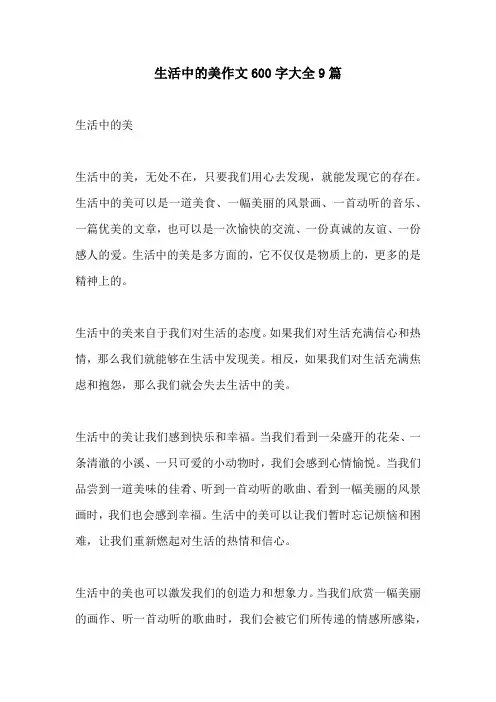 生活中的美作文600字大全9篇

生活中的美

生活中的美，无处不在，只要我们用心去发现，就能发现它的存在。生活中的美可以是一道美食、一幅美丽的风景画、一首动听的音乐、一篇优美的文章，也可以是一次愉快的交流、一份真诚的友谊、一份感人的爱。生活中的美是多方面的，它不仅仅是物质上的，更多的是精神上的。

生活中的美来自于我们对生活的态度。如果我们对生活充满信心和热情，那么我们就能够在生活中发现美。相反，如果我们对生活充满焦虑和抱怨，那么我们就会失去生活中的美。

生活中的美让我们感到快乐和幸福。当我们看到一朵盛开的花朵、一条清澈的小溪、一只可爱的小动物时，我们会感到心情愉悦。当我们品尝到一道美味的佳肴、听到一首动听的歌曲、看到一幅美丽的风景画时，我们也会感到幸福。生活中的美可以让我们暂时忘记烦恼和困难，让我们重新燃起对生活的热情和信心。

生活中的美也可以激发我们的创造力和想象力。当我们欣赏一幅美丽的画作、听一首动听的歌曲时，我们会被它们所传递的情感所感染，